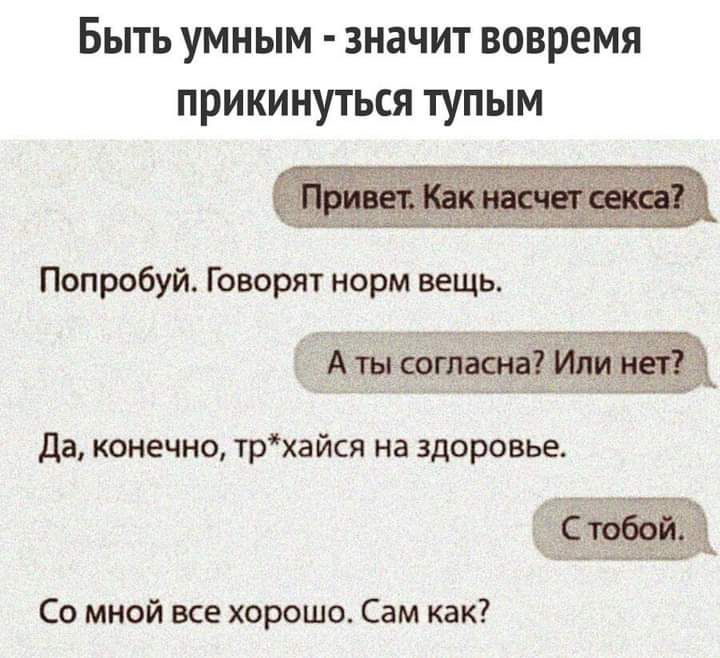 Быть умным - значит вовремя прикинуться тупым

Привет. Как насчет секса?

Попробуй. Говорят норм вещь.

А ты согласна? Или нет?

Да, конечно, тр*хайся на здоровье.

С тобой.

Со мной все хорошо. Сам как?